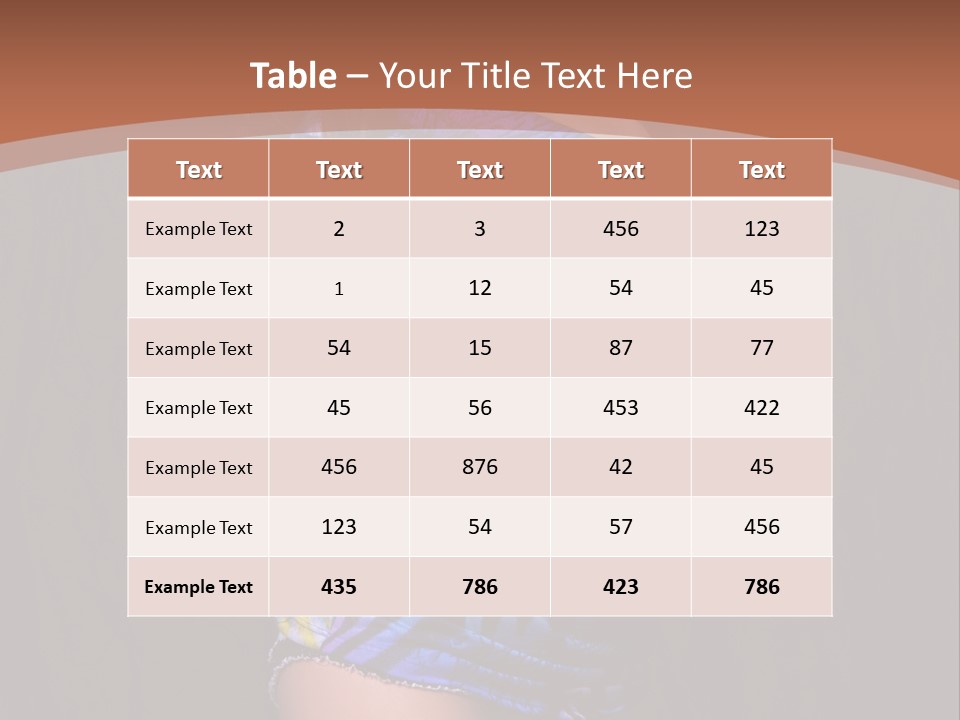 Table – Your Title Text Here

| Text | Text | Text | Text | Text |
|---|---|---|---|---|
| Example Text | 2 | 3 | 456 | 123 |
| Example Text | 1 | 12 | 54 | 45 |
| Example Text | 54 | 15 | 87 | 77 |
| Example Text | 45 | 56 | 453 | 422 |
| Example Text | 456 | 876 | 42 | 45 |
| Example Text | 123 | 54 | 57 | 456 |
| Example Text | 435 | 786 | 423 | 786 |